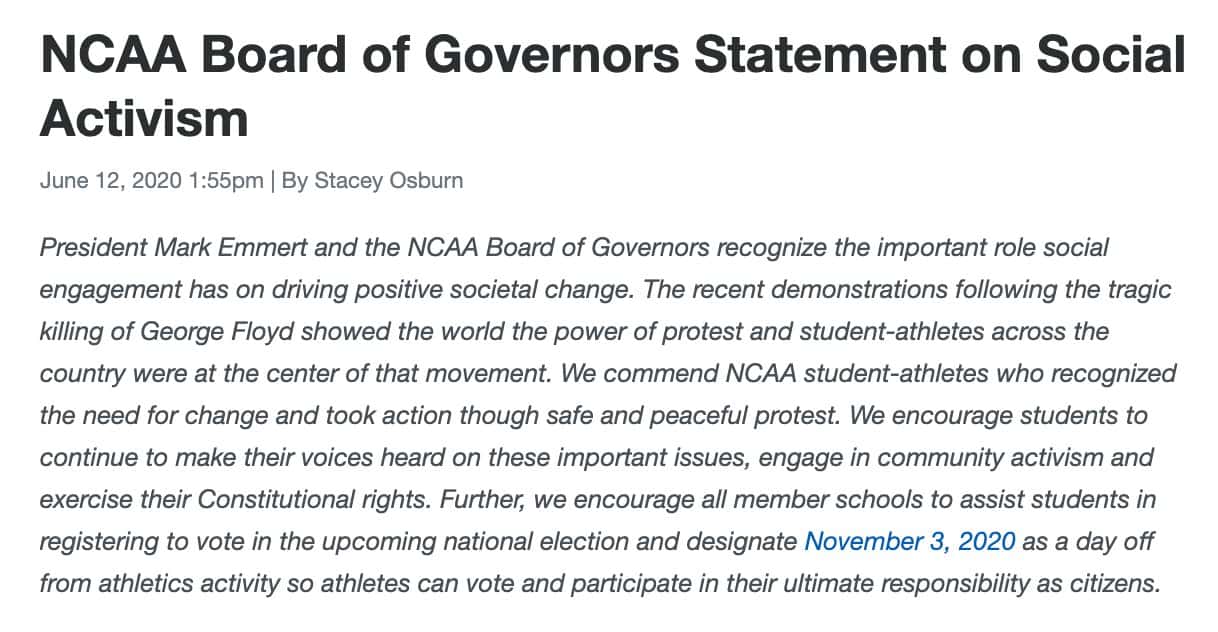 NCAA Board of Governors Statement on Social Activism

June 12, 2020 1:55pm | By Stacey Osburn

President Mark Emmert and the NCAA Board of Governors recognize the important role social engagement has on driving positive societal change. The recent demonstrations following the tragic killing of George Floyd showed the world the power of protest and student-athletes across the country were at the center of that movement. We commend NCAA student-athletes who recognized the need for change and took action though safe and peaceful protest. We encourage students to continue to make their voices heard on these important issues, engage in community activism and exercise their Constitutional rights. Further, we encourage all member schools to assist students in registering to vote in the upcoming national election and designate November 3, 2020 as a day off from athletics activity so athletes can vote and participate in their ultimate responsibility as citizens.